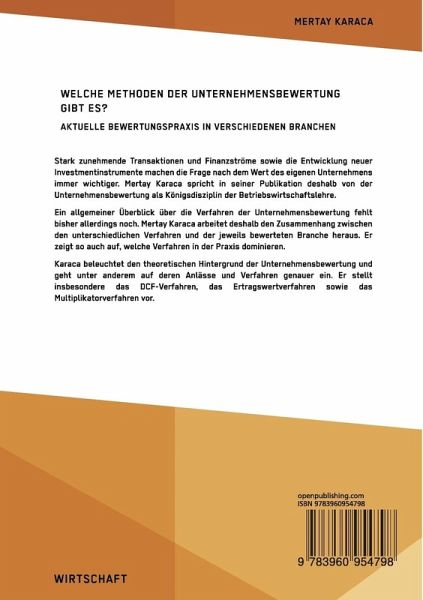 MERTAY KARACA

WELCHE METHODEN DER UNTERNEHMENSBEWERTUNG GIBT ES?

AKTUELLE BEWERTUNGSPRAXIS IN VERSCHIEDENEN BRANCHEN

Stark zunehmende Transaktionen und Finanzströme sowie die Entwicklung neuer Investmentinstrumente machen die Frage nach dem Wert des eigenen Unternehmens immer wichtiger. Mertay Karaca spricht in seiner Publikation deshalb von der Unternehmensbewertung als Königsdisziplin der Betriebswirtschaftslehre.

Ein allgemeiner Überblick über die Verfahren der Unternehmensbewertung fehlt bisher allerdings noch. Mertay Karaca arbeitet deshalb den Zusammenhang zwischen den unterschiedlichen Verfahren und der jeweils bewerteten Branche heraus. Er zeigt so auch auf, welche Verfahren in der Praxis dominieren.

Karaca beleuchtet den theoretischen Hintergrund der Unternehmensbewertung und geht unter anderem auf deren Anlässe und Verfahren genauer ein. Er stellt insbesondere das DCF-Verfahren, das Ertragswertverfahren sowie das Multiplikatorverfahren vor.

openpublishing.com
ISBN 9783960954798

9 783960 954798

WIRTSCHAFT